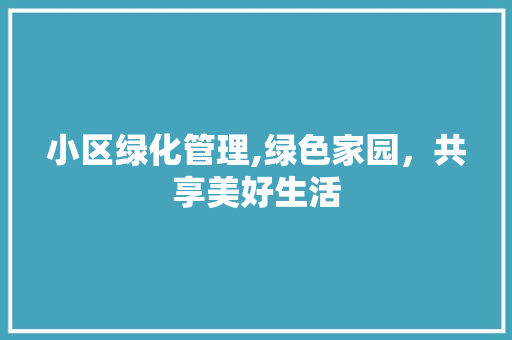 小区绿化管理,绿色家园，共享美好生活